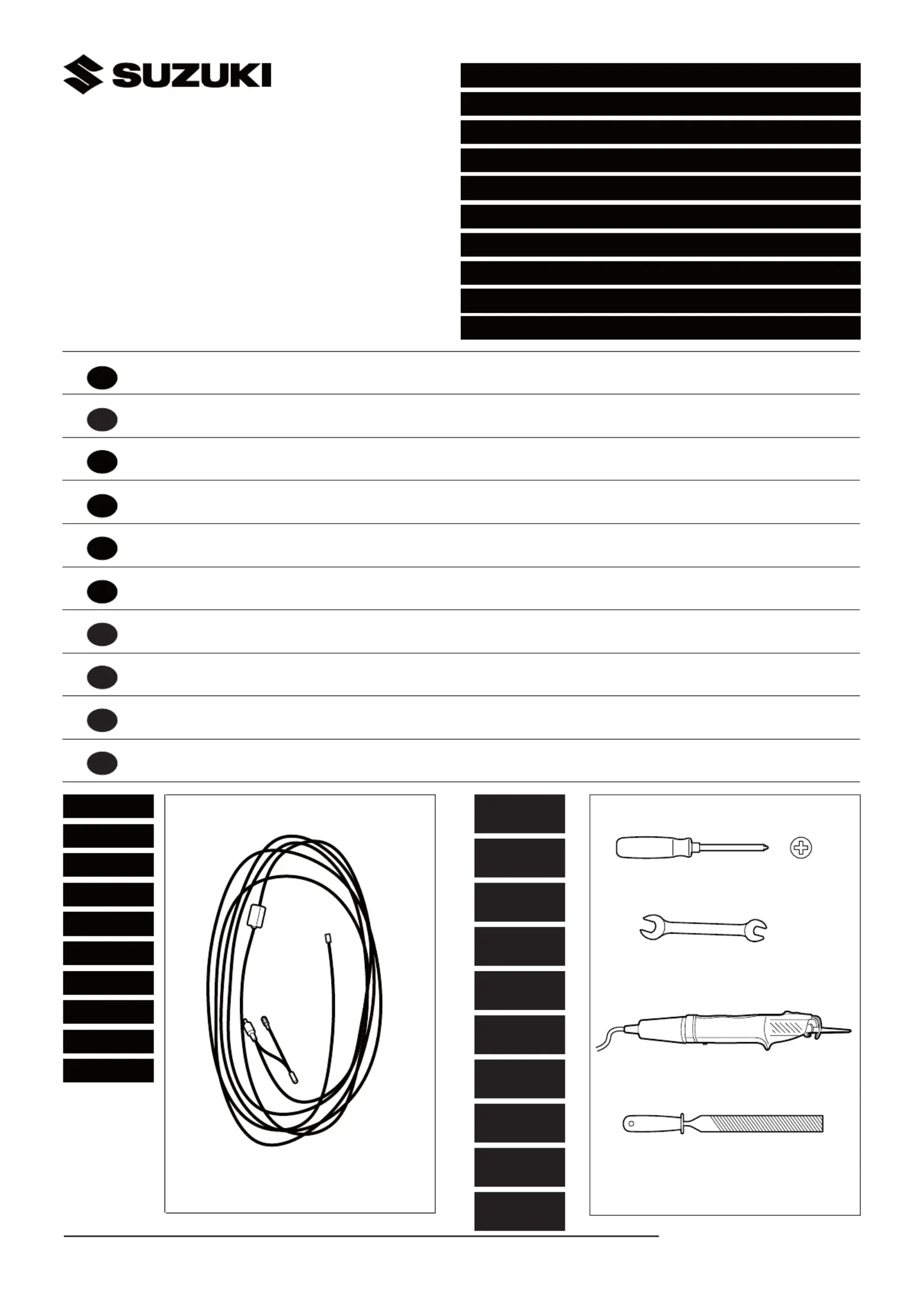 SUZUKI